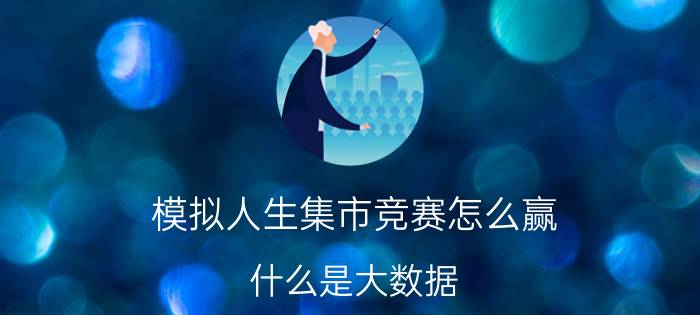 模拟人生集市竞赛怎么赢

什么是大数据